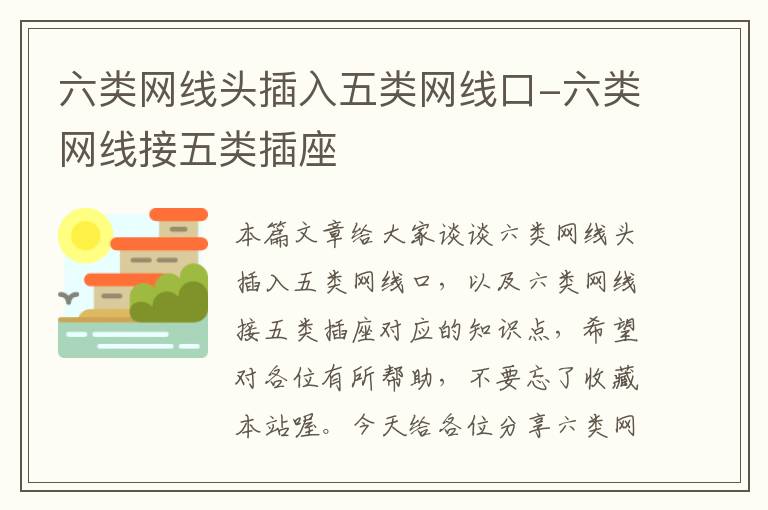 六类网线头插入五类网线口-六类网线接五类插座

本篇文章给大家谈谈六类网线头插入五类网线口，以及六类网线接五类插座对应的知识点，希望对各位有所帮助，不要忘了收藏本站喔。今天给各位分享六类网